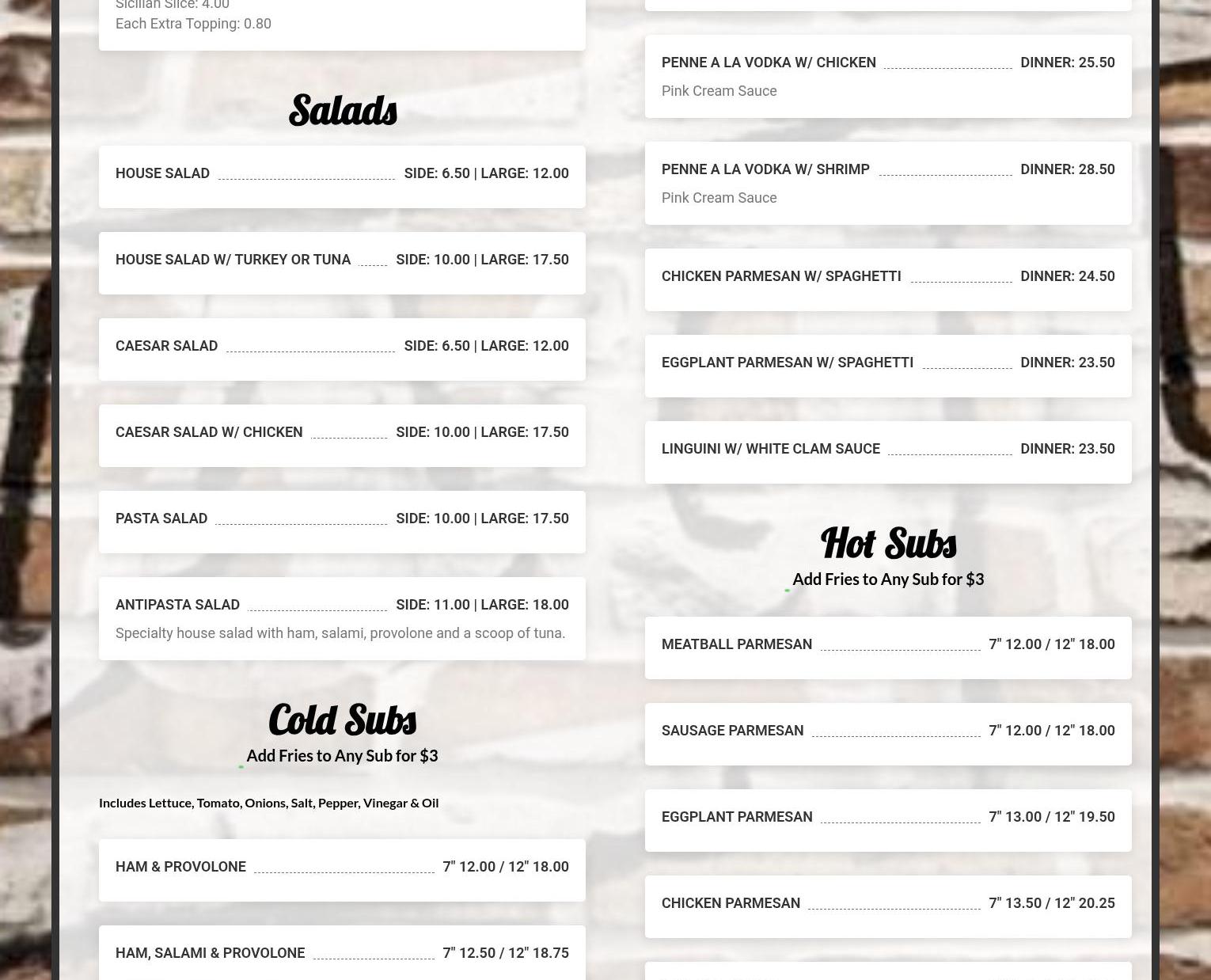 Sicilian Slice: 4.00
Each Extra Topping: 0.80

Salads

HOUSE SALAD SIDE: 6.50 | LARGE: 12.00

HOUSE SALAD W/ TURKEY OR TUNA SIDE: 10.00 | LARGE: 17.50

CAESAR SALAD SIDE: 6.50 | LARGE: 12.00

CAESAR SALAD W/ CHICKEN SIDE: 10.00 | LARGE: 17.50

PASTA SALAD SIDE: 10.00 | LARGE: 17.50

ANTIPASTA SALAD SIDE: 11.00 | LARGE: 18.00
Specialty house salad with ham, salami, provolone and a scoop of tuna.

Cold Subs
Add Fries to Any Sub for $3

Includes Lettuce, Tomato, Onions, Salt, Pepper, Vinegar & Oil

HAM & PROVOLONE 7" 12.00 / 12" 18.00

HAM, SALAMI & PROVOLONE 7" 12.50 / 12" 18.75

PENNE A LA VODKA W/ CHICKEN DINNER: 25.50
Pink Cream Sauce

PENNE A LA VODKA W/ SHRIMP DINNER: 28.50
Pink Cream Sauce

CHICKEN PARMESAN W/ SPAGHETTI DINNER: 24.50

EGGPLANT PARMESAN W/ SPAGHETTI DINNER: 23.50

LINGUINI W/ WHITE CLAM SAUCE DINNER: 23.50

Hot Subs
Add Fries to Any Sub for $3

MEATBALL PARMESAN 7" 12.00 / 12" 18.00

SAUSAGE PARMESAN 7" 12.00 / 12" 18.00

EGGPLANT PARMESAN 7" 13.00 / 12" 19.50

CHICKEN PARMESAN 7" 13.50 / 12" 20.25